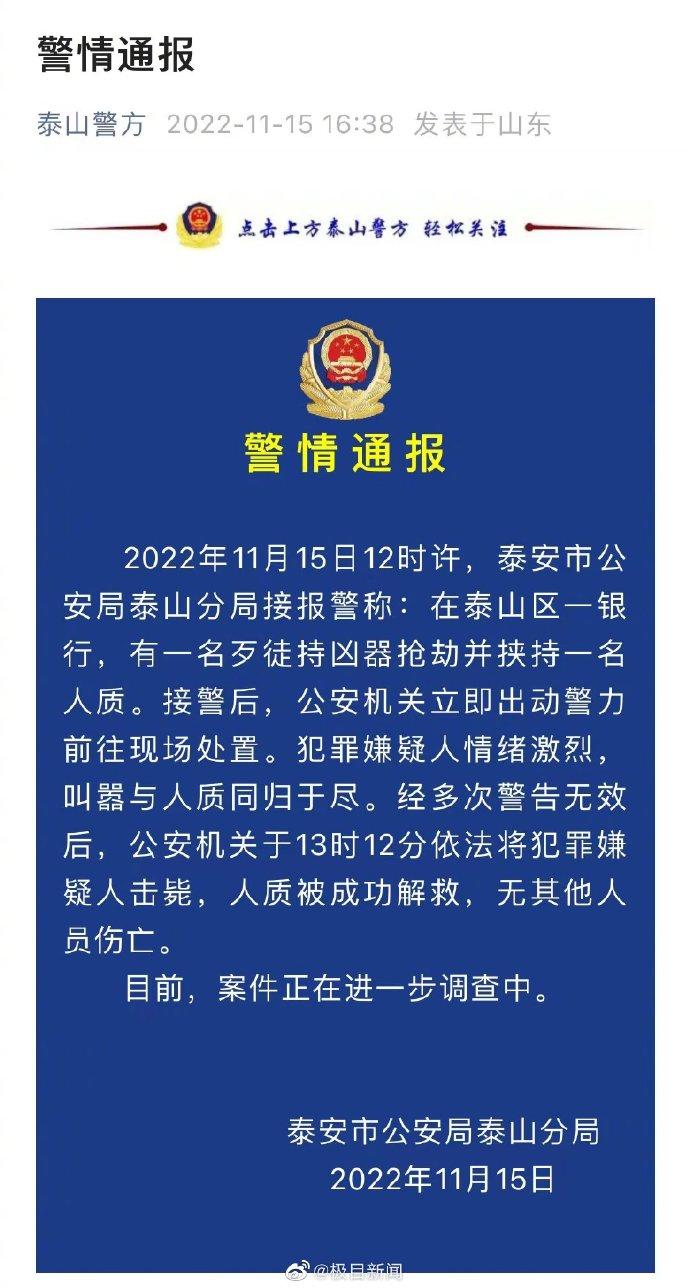 警情通报

泰山警方 2022-11-15 16:38 发表于山东

点击上方泰山警方 轻松关注

警情通报

2022年11月15日12时许，泰安市公安局泰山分局接报警称：在泰山区一银行，有一名歹徒持凶器抢劫并挟持一名人质。接警后，公安机关立即出动警力前往现场处置。犯罪嫌疑人情绪激烈，叫嚣与人质同归于尽。经多次警告无效后，公安机关于13时12分依法将犯罪嫌疑人击毙，人质被成功解救，无其他人员伤亡。

目前，案件正在进一步调查中。

泰安市公安局泰山分局
2022年11月15日

@极目新闻